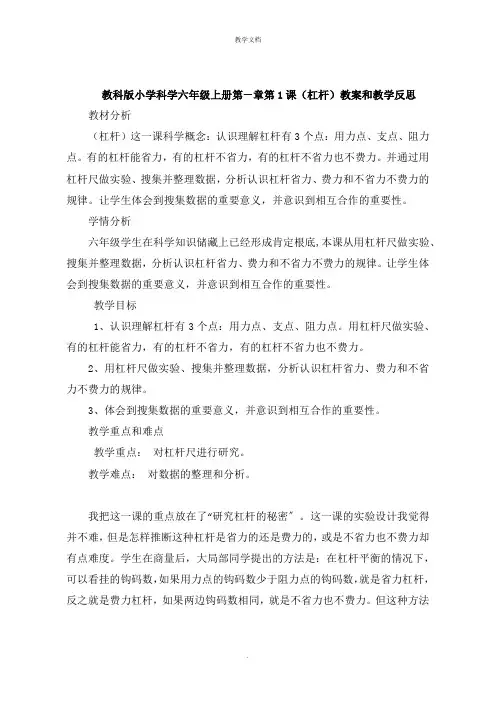 教学文档

教科版小学科学六年级上册第一章第1课（杠杆）教案和教学反思

教材分析

（杠杆）这一课科学概念：认识理解杠杆有3个点：用力点、支点、阻力点。有的杠杆能省力，有的杠杆不省力，有的杠杆不省力也不费力。并通过用杠杆尺做实验、搜集并整理数据，分析认识杠杆省力、费力和不省力不费力的规律。让学生体会到搜集数据的重要意义，并意识到相互合作的重要性。

学情分析

六年级学生在科学知识储藏上已经形成肯定根底，本课从用杠杆尺做实验、搜集并整理数据，分析认识杠杆省力、费力和不省力不费力的规律。让学生体会到搜集数据的重要意义，并意识到相互合作的重要性。

教学目标

1、认识理解杠杆有3个点：用力点、支点、阻力点。用杠杆尺做实验、有的杠杆能省力，有的杠杆不省力，有的杠杆不省力也不费力。

2、用杠杆尺做实验、搜集并整理数据，分析认识杠杆省力、费力和不省力不费力的规律。

3、体会到搜集数据的重要意义，并意识到相互合作的重要性。

教学重点和难点

教学重点：  对杠杆尺进行研究。

教学难点：  对数据的整理和分析。

我把这一课的重点放在了“研究杠杆的秘密”。这一课的实验设计我觉得并不难，但是怎样推断这种杠杆是省力的还是费力的，或是不省力也不费力却有点难度。学生在商量后，大局部同学提出的方法是：在杠杆平衡的情况下，可以看挂的钩码数，如果用力点的钩码数少于阻力点的钩码数，就是省力杠杆，反之就是费力杠杆，如果两边钩码数相同，就是不省力也不费力。但这种方法

.